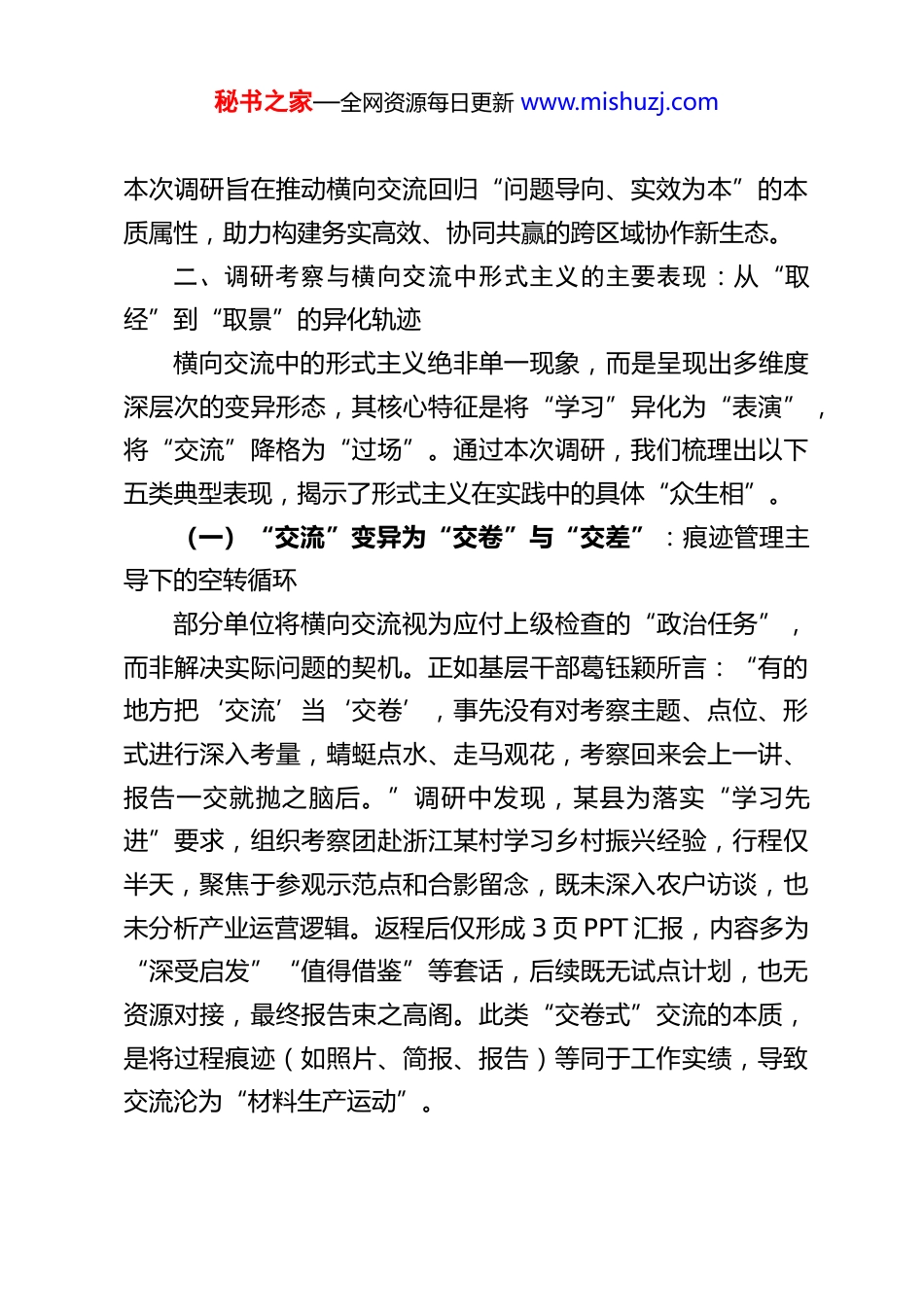 秘书之家—全网资源每日更新 www.mishuzj.com

本次调研旨在推动横向交流回归“问题导向、实效为本”的本质属性，助力构建务实高效、协同共赢的跨区域协作新生态。

二、调研考察与横向交流中形式主义的主要表现：从“取经”到“取景”的异化轨迹

横向交流中的形式主义绝非单一现象，而是呈现出多维度深层次的变异形态，其核心特征是将“学习”异化为“表演”，将“交流”降格为“过场”。通过本次调研，我们梳理出以下五类典型表现，揭示了形式主义在实践中的具体“众生相”。

（一）“交流”变异为“交卷”与“交差”：痕迹管理主导下的空转循环

部分单位将横向交流视为应付上级检查的“政治任务”，而非解决实际问题的契机。正如基层干部葛钰颖所言：“有的地方把‘交流’当‘交卷’，事先没有对考察主题、点位、形式进行深入考量，蜻蜓点水、走马观花，考察回来会上一讲、报告一交就抛之脑后。”调研中发现，某县为落实“学习先进”要求，组织考察团赴浙江某村学习乡村振兴经验，行程仅半天，聚焦于参观示范点和合影留念，既未深入农户访谈，也未分析产业运营逻辑。返程后仅形成 3 页 PPT 汇报，内容多为“深受启发”“值得借鉴”等套话，后续既无试点计划，也无资源对接，最终报告束之高阁。此类“交卷式”交流的本质，是将过程痕迹（如照片、简报、报告）等同于工作实绩，导致交流沦为“材料生产运动”。